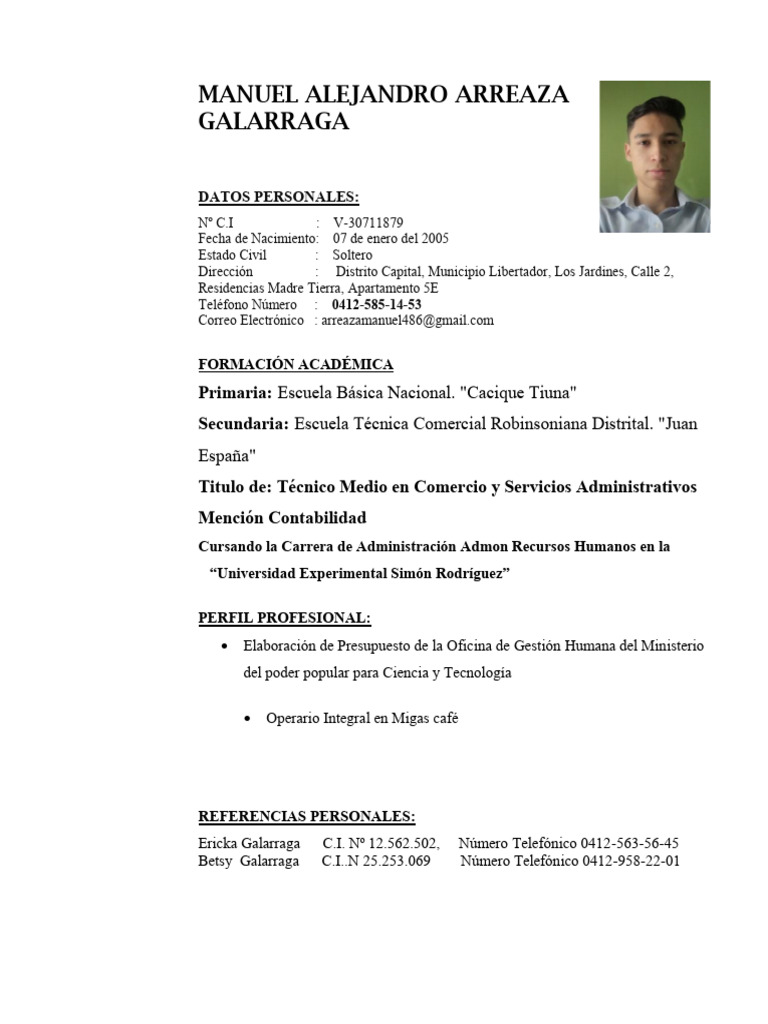 MANUEL ALEJANDRO ARREAZA GALARRAGA

DATOS PERSONALES:

Nº C.I : V-30711879
Fecha de Nacimiento: 07 de enero del 2005
Estado Civil : Soltero
Dirección : Distrito Capital, Municipio Libertador, Los Jardines, Calle 2, Residencias Madre Tierra, Apartamento 5E
Teléfono Número : 0412-585-14-53
Correo Electrónico : arreazamanuel486@gmail.com

FORMACIÓN ACADÉMICA

Primaria: Escuela Básica Nacional. "Cacique Tiuna"

Secundaria: Escuela Técnica Comercial Robinsoniana Distrital. "Juan España"

Titulo de: Técnico Medio en Comercio y Servicios Administrativos Mención Contabilidad

Cursando la Carrera de Administración Admon Recursos Humanos en la "Universidad Experimental Simón Rodríguez"

PERFIL PROFESIONAL:

• Elaboración de Presupuesto de la Oficina de Gestión Humana del Ministerio del poder popular para Ciencia y Tecnología

• Operario Integral en Migas café

REFERENCIAS PERSONALES:

Ericka Galarraga C.I. Nº 12.562.502, Número Telefónico 0412-563-56-45
Betsy Galarraga C.I..N 25.253.069 Número Telefónico 0412-958-22-01